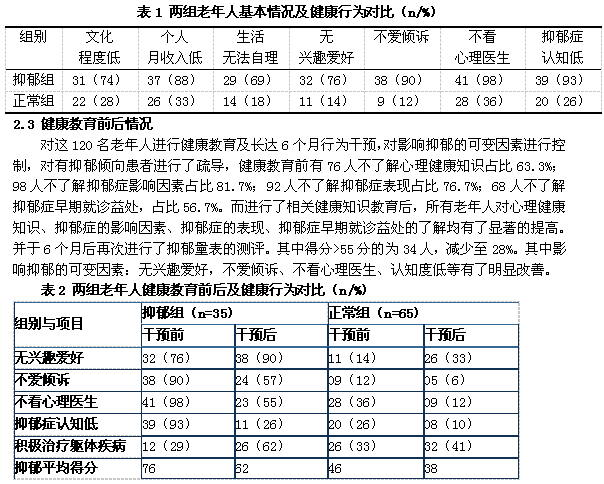 表 1 两组老年人基本情况及健康行为对比（n/%）

| 组别 | 文化程度低 | 个人月收入低 | 生活无法自理 | 无兴趣爱好 | 不爱倾诉 | 不看心理医生 | 抑郁症认知低 |
|---|---|---|---|---|---|---|---|
| 抑郁组 | 31（74） | 37（88） | 29（69） | 32（76） | 38（90） | 41（98） | 39（93） |
| 正常组 | 22（28） | 26（33） | 14（18） | 11（14） | 9（12） | 28（36） | 20（26） |

2.3 健康教育前后情况

对这 120 名老年人进行健康教育及长达 6 个月行为干预，对影响抑郁的可变因素进行控制，对有抑郁倾向患者进行了疏导，健康教育前有 76 人不了解心理健康知识占比 63.3%；98 人不了解抑郁症影响因素占比 81.7%；92 人不了解抑郁症表现占比 76.7%；68 人不了解抑郁症早期就诊益处，占比 56.7%。而进行了相关健康知识教育后，所有老年人对心理健康知识、抑郁症的影响因素、抑郁症的表现、抑郁症早期就诊益处的了解均有了显著的提高。并于 6 个月后再次进行了抑郁量表的测评。其中得分>55 分的为 34 人，减少至 28%。其中影响抑郁的可变因素：无兴趣爱好，不爱倾诉、不看心理医生、认知度低等有了明显改善。

表 2 两组老年人健康教育前后及健康行为对比（n/%）

| 组别与项目 | 抑郁组（n=35） | | 正常组（n=65） | |
|---|---|---|---|---|
| | 干预前 | 干预后 | 干预前 | 干预后 |
| 无兴趣爱好 | 32（76） | 38（90） | 11（14） | 26（33） |
| 不爱倾诉 | 38（90） | 24（57） | 09（12） | 05（6） |
| 不看心理医生 | 41（98） | 23（55） | 28（36） | 09（12） |
| 抑郁症认知低 | 39（93） | 11（26） | 20（26） | 08（10） |
| 积极治疗躯体疾病 | 12（29） | 26（62） | 26（33） | 32（41） |
| 抑郁平均得分 | 76 | 62 | 46 | 38 |